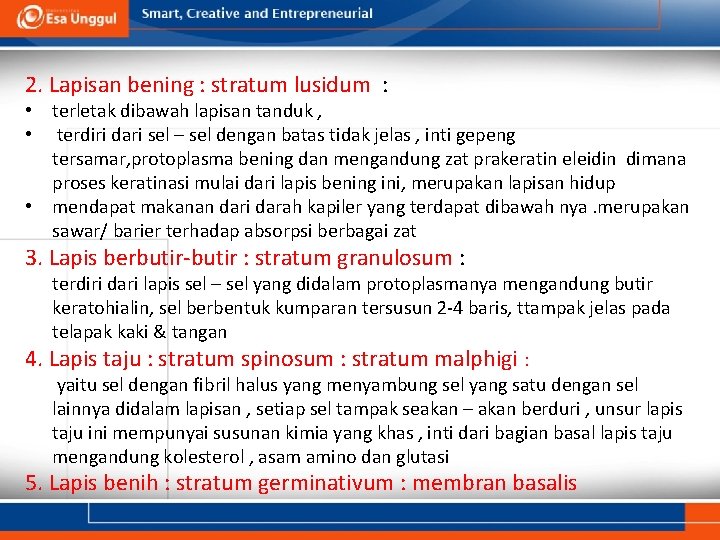 Esa Unggul

Smart, Creative and Entrepreneurial

2. Lapisan bening : stratum lusidum :

• terletak dibawah lapisan tanduk ,
• terdiri dari sel – sel dengan batas tidak jelas , inti gepeng tersamar,protoplasma bening dan mengandung zat prakeratin eleidin dimana proses keratinasi mulai dari lapis bening ini, merupakan lapisan hidup
• mendapat makanan dari darah kapiler yang terdapat dibawah nya .merupakan sawar/ barier terhadap absorpsi berbagai zat

3. Lapis berbutir-butir : stratum granulosum :

terdiri dari lapis sel – sel yang didalam protoplasmanya mengandung butir keratohialin, sel berbentuk kumparan tersusun 2-4 baris, ttampak jelas pada telapak kaki & tangan

4. Lapis taju : stratum spinosum : stratum malphigi :

yaitu sel dengan fibril halus yang menyambung sel yang satu dengan sel lainnya didalam lapisan , setiap sel tampak seakan – akan berduri , unsur lapis taju ini mempunyai susunan kimia yang khas , inti dari bagian basal lapis taju mengandung kolesterol , asam amino dan glutasi

5. Lapis benih : stratum germinativum : membran basalis